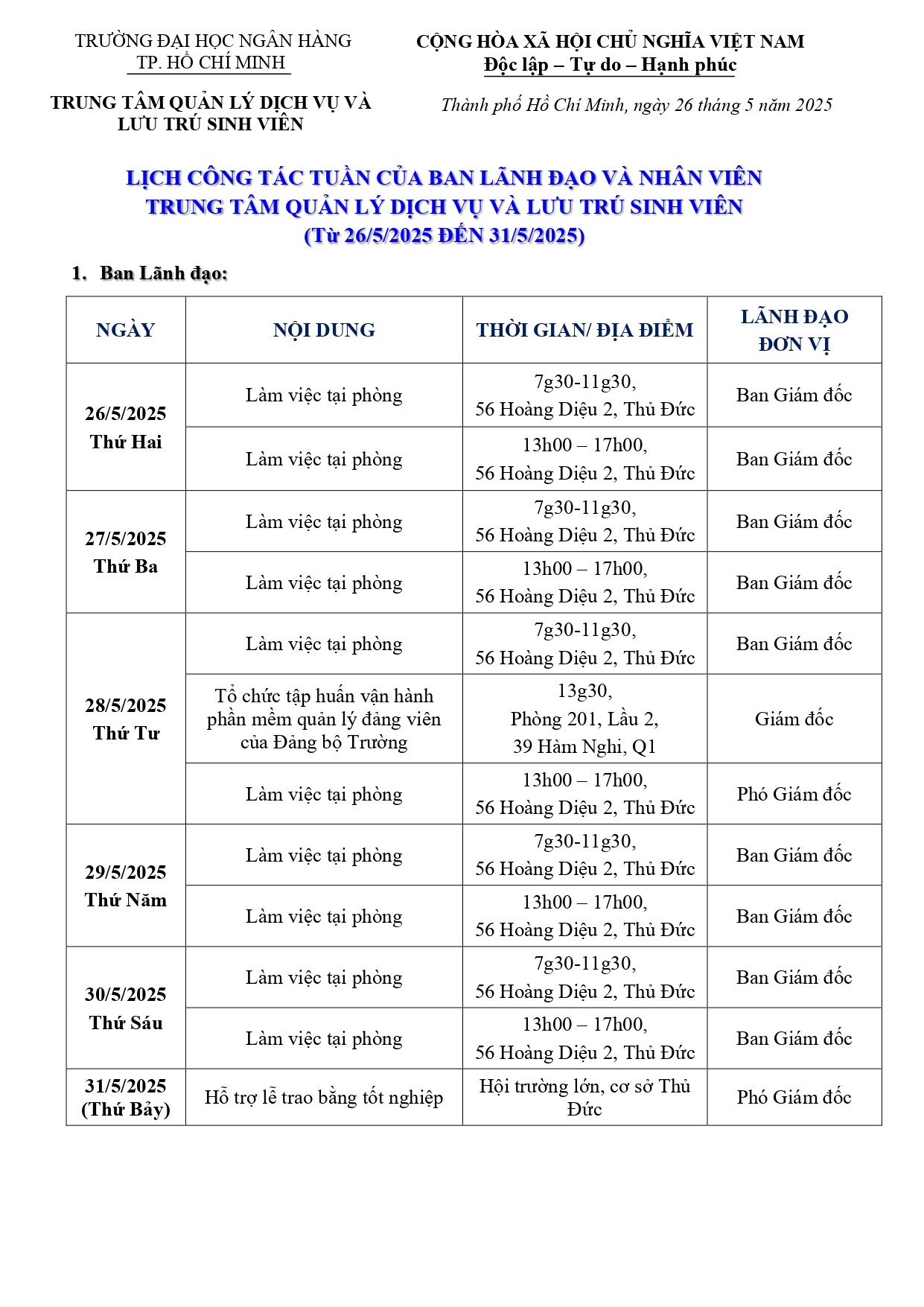 TRƯỜNG ĐẠI HỌC NGÂN HÀNG
TP. HỒ CHÍ MINH

TRUNG TÂM QUẢN LÝ DỊCH VỤ VÀ LƯU TRÚ SINH VIÊN

CỘNG HÒA XÃ HỘI CHỦ NGHĨA VIỆT NAM
Độc lập – Tự do – Hạnh phúc

Thành phố Hồ Chí Minh, ngày 26 tháng 5 năm 2025

LỊCH CÔNG TÁC TUẦN CỦA BAN LÃNH ĐẠO VÀ NHÂN VIÊN
TRUNG TÂM QUẢN LÝ DỊCH VỤ VÀ LƯU TRÚ SINH VIÊN
(Từ 26/5/2025 ĐẾN 31/5/2025)

1. Ban Lãnh đạo:

| NGÀY | NỘI DUNG | THỜI GIAN/ ĐỊA ĐIỂM | LÃNH ĐẠO ĐƠN VỊ |
|---|---|---|---|
| 26/5/2025 Thứ Hai | Làm việc tại phòng | 7g30-11g30, 56 Hoàng Diệu 2, Thủ Đức | Ban Giám đốc |
| | Làm việc tại phòng | 13h00 – 17h00, 56 Hoàng Diệu 2, Thủ Đức | Ban Giám đốc |
| 27/5/2025 Thứ Ba | Làm việc tại phòng | 7g30-11g30, 56 Hoàng Diệu 2, Thủ Đức | Ban Giám đốc |
| | Làm việc tại phòng | 13h00 – 17h00, 56 Hoàng Diệu 2, Thủ Đức | Ban Giám đốc |
| 28/5/2025 Thứ Tư | Làm việc tại phòng | 7g30-11g30, 56 Hoàng Diệu 2, Thủ Đức | Ban Giám đốc |
| | Tổ chức tập huấn vận hành phần mềm quản lý đảng viên của Đảng bộ Trường | 13g30, Phòng 201, Lầu 2, 39 Hàm Nghi, Q1 | Giám đốc |
| | Làm việc tại phòng | 13h00 – 17h00, 56 Hoàng Diệu 2, Thủ Đức | Phó Giám đốc |
| 29/5/2025 Thứ Năm | Làm việc tại phòng | 7g30-11g30, 56 Hoàng Diệu 2, Thủ Đức | Ban Giám đốc |
| | Làm việc tại phòng | 13h00 – 17h00, 56 Hoàng Diệu 2, Thủ Đức | Ban Giám đốc |
| 30/5/2025 Thứ Sáu | Làm việc tại phòng | 7g30-11g30, 56 Hoàng Diệu 2, Thủ Đức | Ban Giám đốc |
| | Làm việc tại phòng | 13h00 – 17h00, 56 Hoàng Diệu 2, Thủ Đức | Ban Giám đốc |
| 31/5/2025 (Thứ Bảy) | Hỗ trợ lễ trao bằng tốt nghiệp | Hội trường lớn, cơ sở Thủ Đức | Phó Giám đốc |